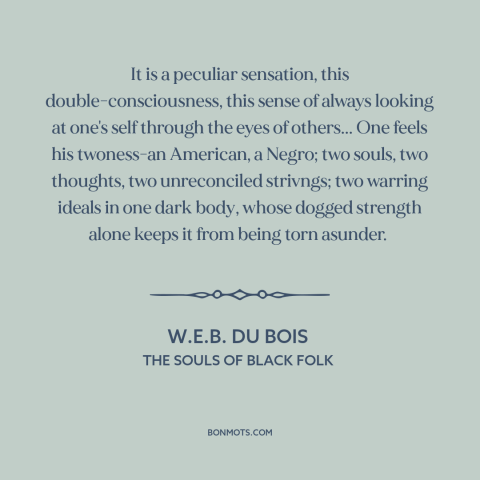 It is a peculiar sensation, this double-consciousness, this sense of always looking at one's self through the eyes of others... One feels his twoness-an American, a Negro; two souls, two thoughts, two unreconciled strivngs; two warring ideals in one dark body, whose dogged strength alone keeps it from being torn asunder.

W.E.B. DU BOIS
THE SOULS OF BLACK FOLK

BONMOTS.COM